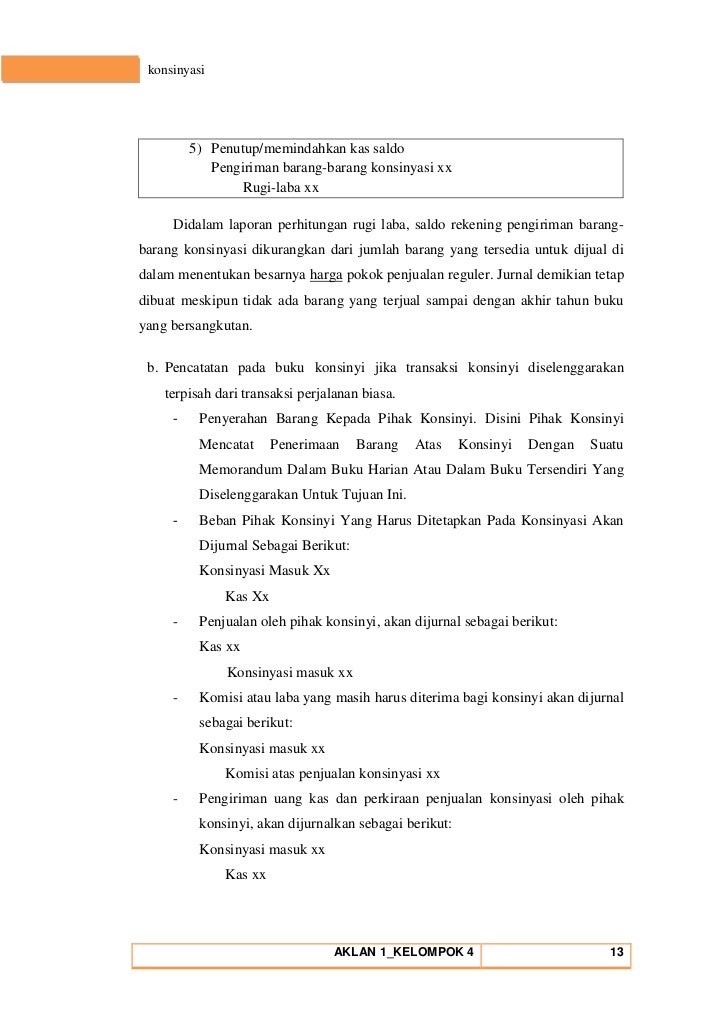 konsinyasi

5) Penutup/memindahkan kas saldo
Pengiriman barang-barang konsinyasi xx
Rugi-laba xx

Didalam laporan perhitungan rugi laba, saldo rekening pengiriman barang-barang konsinyasi dikurangkan dari jumlah barang yang tersedia untuk dijual di dalam menentukan besarnya harga pokok penjualan reguler. Jurnal demikian tetap dibuat meskipun tidak ada barang yang terjual sampai dengan akhir tahun buku yang bersangkutan.

b. Pencatatan pada buku konsinyi jika transaksi konsinyi diselenggarakan terpisah dari transaksi perjalanan biasa.

- Penyerahan Barang Kepada Pihak Konsinyi. Disini Pihak Konsinyi Mencatat Penerimaan Barang Atas Konsinyi Dengan Suatu Memorandum Dalam Buku Harian Atau Dalam Buku Tersendiri Yang Diselenggarakan Untuk Tujuan Ini.
- Beban Pihak Konsinyi Yang Harus Ditetapkan Pada Konsinyasi Akan Dijurnal Sebagai Berikut:
Konsinyasi Masuk Xx
Kas Xx
- Penjualan oleh pihak konsinyi, akan dijurnal sebagai berikut:
Kas xx
Konsinyasi masuk xx
- Komisi atau laba yang masih harus diterima bagi konsinyi akan dijurnal sebagai berikut:
Konsinyasi masuk xx
Komisi atas penjualan konsinyasi xx
- Pengiriman uang kas dan perkiraan penjualan konsinyasi oleh pihak konsinyi, akan dijurnalkan sebagai berikut:
Konsinyasi masuk xx
Kas xx

AKLAN 1_KELOMPOK 4 13